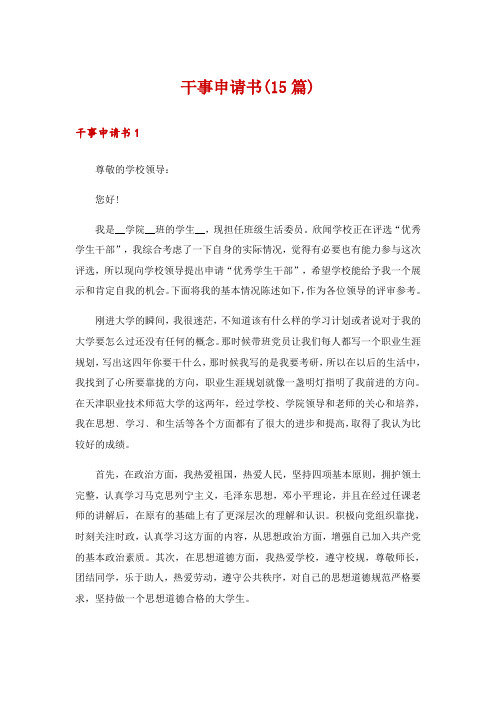 干事申请书(15篇)

干事申请书1

尊敬的学校领导：

您好!

我是__学院__班的学生__，现担任班级生活委员。欣闻学校正在评选“优秀学生干部”，我综合考虑了一下自身的实际情况，觉得有必要也有能力参与这次评选，所以现向学校领导提出申请“优秀学生干部”，希望学校能给予我一个展示和肯定自我的机会。下面将我的基本情况陈述如下，作为各位领导的评审参考。

刚进大学的瞬间，我很迷茫，不知道该有什么样的学习计划或者说对于我的大学要怎么过还没有任何的概念。那时候带班党员让我们每人都写一个职业生涯规划，写出这四年你要干什么，那时候我写的是我要考研，所以在以后的生活中，我找到了心所要靠拢的方向，职业生涯规划就像一盏明灯指明了我前进的方向。在天津职业技术师范大学的这两年，经过学校、学院领导和老师的关心和培养，我在思想、学习、和生活等各个方面都有了很大的进步和提高，取得了我认为比较好的成绩。

首先，在政治方面，我热爱祖国，热爱人民，坚持四项基本原则，拥护领土完整，认真学习马克思列宁主义，毛泽东思想，邓小平理论，并且在经过任课老师的讲解后，在原有的基础上有了更深层次的理解和认识。积极向党组织靠拢，时刻关注时政，认真学习这方面的内容，从思想政治方面，增强自己加入共产党的基本政治素质。其次，在思想道德方面，我热爱学校，遵守校规，尊敬师长，团结同学，乐于助人，热爱劳动，遵守公共秩序，对自己的思想道德规范严格要求，坚持做一个思想道德合格的大学生。